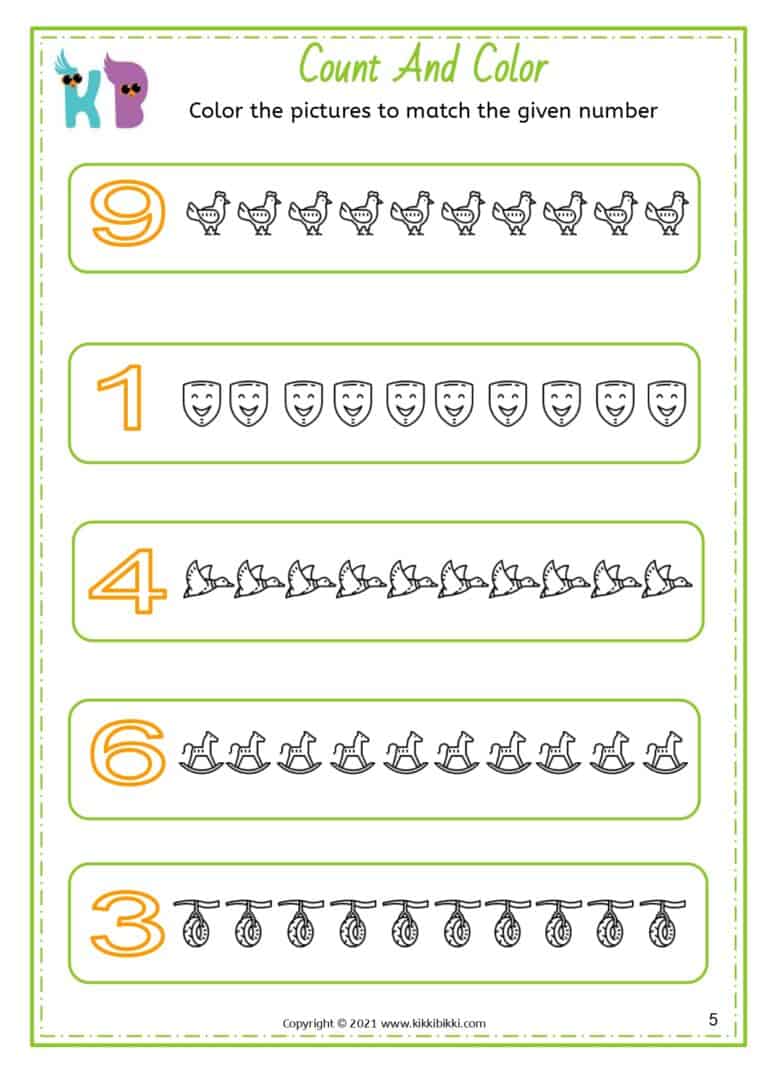 KB

Count And Color

Color the pictures to match the given number

9

1

4

6

3

Copyright © 2021 www.kikkibikki.com

5